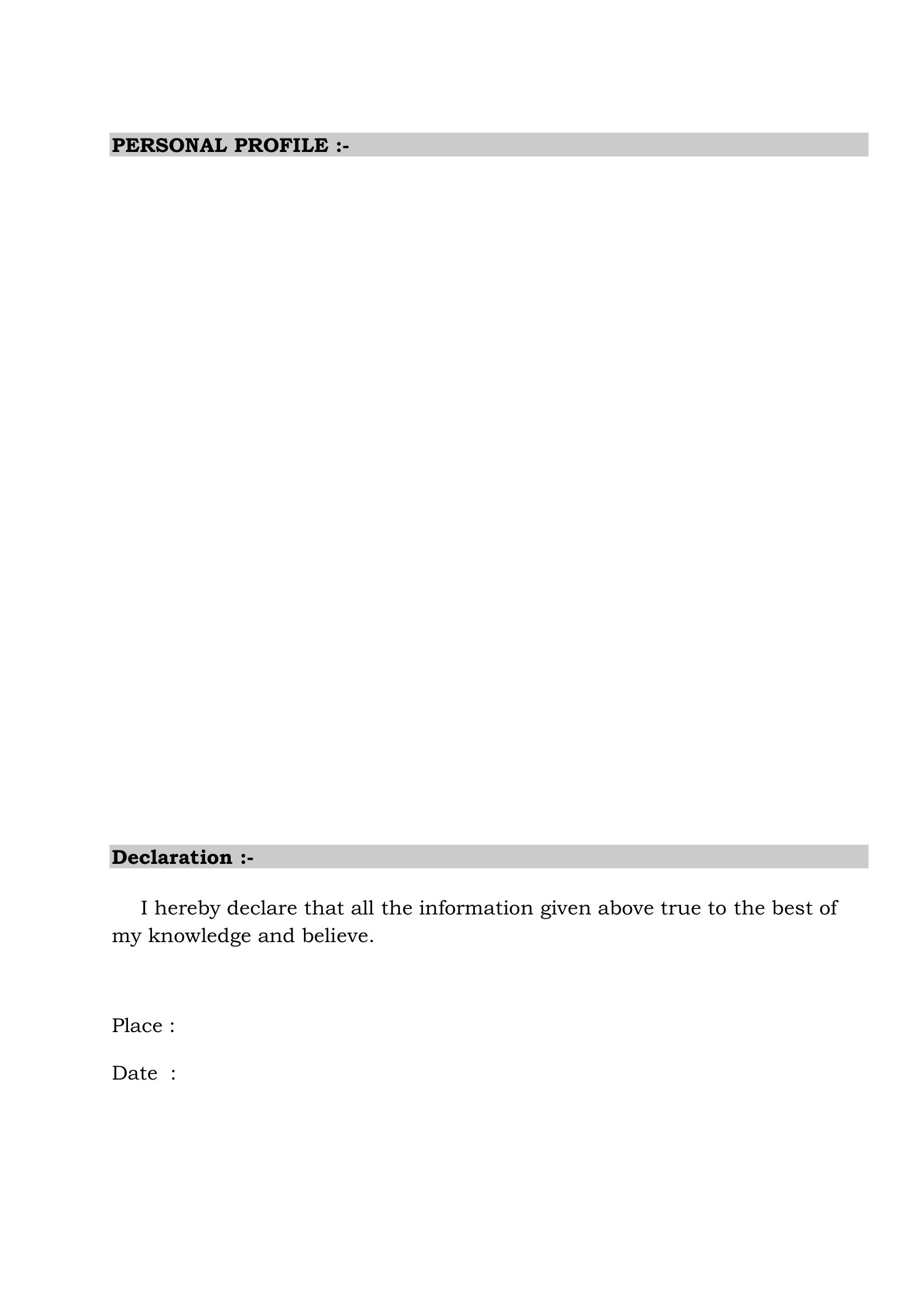 PERSONAL PROFILE :-

Declaration :-

I hereby declare that all the information given above true to the best of my knowledge and believe.

Place :

Date :